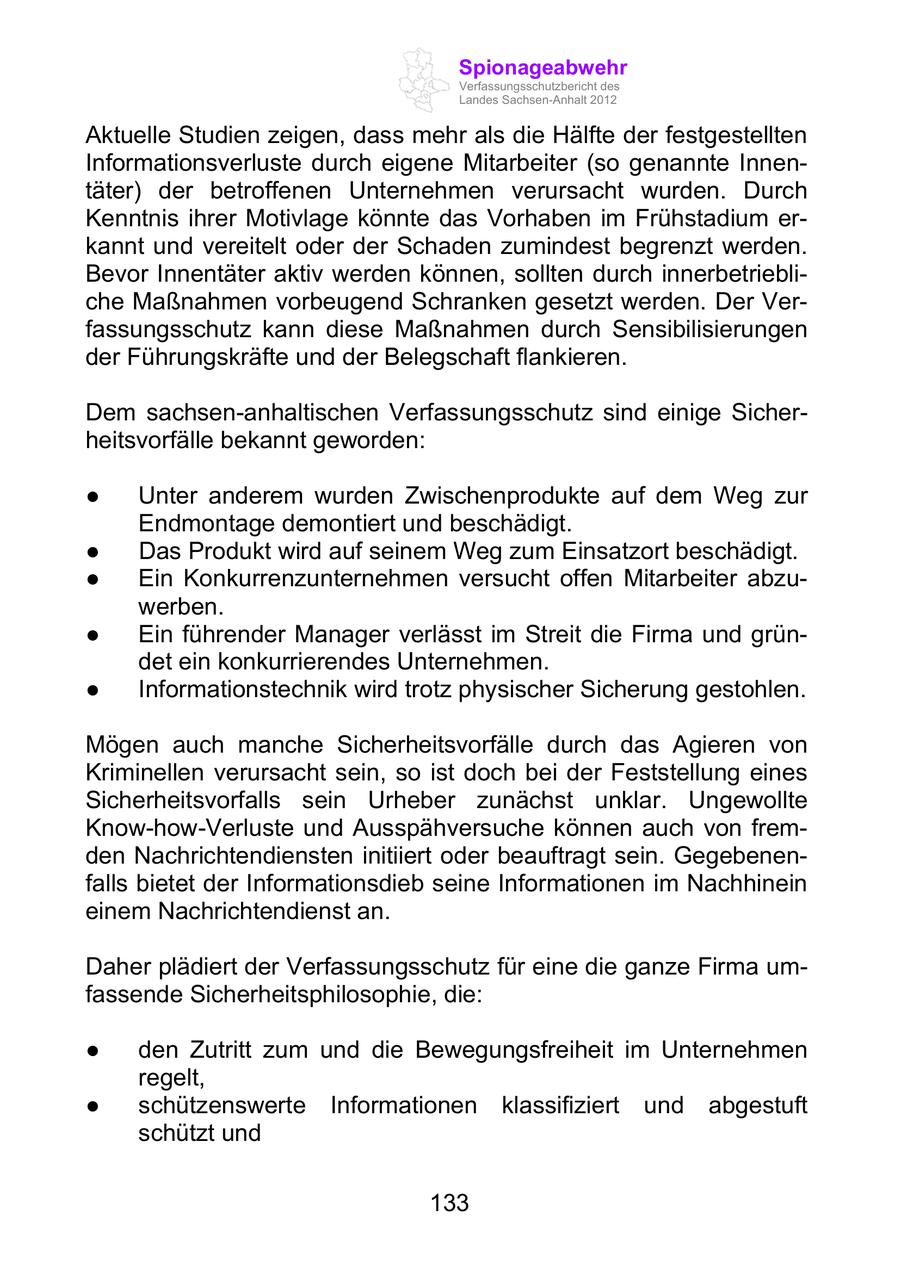 Spionageabwehr
Verfassungsschutzbericht des Landes Sachsen-Anhalt 2012

Aktuelle Studien zeigen, dass mehr als die Hälfte der festgestellten Informationsverluste durch eigene Mitarbeiter (so genannte Innentäter) der betroffenen Unternehmen verursacht wurden. Durch Kenntnis ihrer Motivlage könnte das Vorhaben im Frühstadium erkannt und vereitelt oder der Schaden zumindest begrenzt werden. Bevor Innentäter aktiv werden können, sollten durch innerbetriebliche Maßnahmen vorbeugend Schranken gesetzt werden. Der Verfassungsschutz kann diese Maßnahmen durch Sensibilisierungen der Führungskräfte und der Belegschaft flankieren.

Dem sachsen-anhaltischen Verfassungsschutz sind einige Sicherheitsvorfälle bekannt geworden:

● Unter anderem wurden Zwischenprodukte auf dem Weg zur Endmontage demontiert und beschädigt.
● Das Produkt wird auf seinem Weg zum Einsatzort beschädigt.
● Ein Konkurrenzunternehmen versucht offen Mitarbeiter abzuwerben.
● Ein führender Manager verlässt im Streit die Firma und gründet ein konkurrierendes Unternehmen.
● Informationstechnik wird trotz physischer Sicherung gestohlen.

Mögen auch manche Sicherheitsvorfälle durch das Agieren von Kriminellen verursacht sein, so ist doch bei der Feststellung eines Sicherheitsvorfalls sein Urheber zunächst unklar. Ungewollte Know-how-Verluste und Ausspähversuche können auch von fremden Nachrichtendiensten initiiert oder beauftragt sein. Gegebenenfalls bietet der Informationsdieb seine Informationen im Nachhinein einem Nachrichtendienst an.

Daher plädiert der Verfassungsschutz für eine die ganze Firma umfassende Sicherheitsphilosophie, die:

● den Zutritt zum und die Bewegungsfreiheit im Unternehmen regelt,
● schützenswerte Informationen klassifiziert und abgestuft schützt und

133